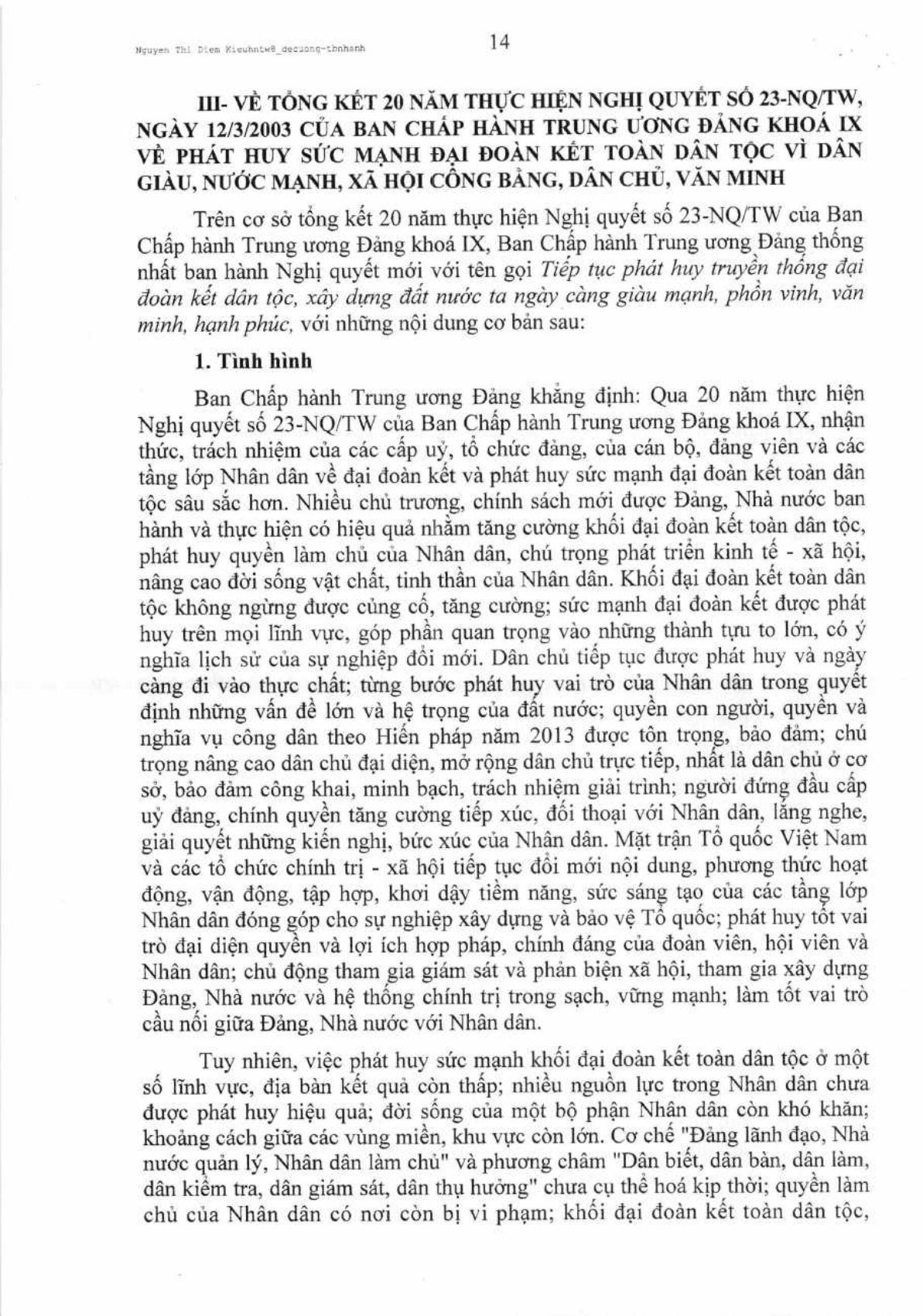 Nguyen Thi Diem Kieuhntw8_decuong-tbnhanh

14

III- VỀ TỔNG KẾT 20 NĂM THỰC HIỆN NGHỊ QUYẾT SỐ 23-NQ/TW, NGÀY 12/3/2003 CỦA BAN CHẤP HÀNH TRUNG ƯƠNG ĐẢNG KHOÁ IX VỀ PHÁT HUY SỨC MẠNH ĐẠI ĐOÀN KẾT TOÀN DÂN TỘC VÌ DÂN GIÀU, NƯỚC MẠNH, XÃ HỘI CÔNG BẰNG, DÂN CHỦ, VĂN MINH

Trên cơ sở tổng kết 20 năm thực hiện Nghị quyết số 23-NQ/TW của Ban Chấp hành Trung ương Đảng khoá IX, Ban Chấp hành Trung ương Đảng thống nhất ban hành Nghị quyết mới với tên gọi Tiếp tục phát huy truyền thống đại đoàn kết dân tộc, xây dựng đất nước ta ngày càng giàu mạnh, phồn vinh, văn minh, hạnh phúc, với những nội dung cơ bản sau:

1. Tình hình

Ban Chấp hành Trung ương Đảng khẳng định: Qua 20 năm thực hiện Nghị quyết số 23-NQ/TW của Ban Chấp hành Trung ương Đảng khoá IX, nhận thức, trách nhiệm của các cấp uỷ, tổ chức đảng, của cán bộ, đảng viên và các tầng lớp Nhân dân về đại đoàn kết và phát huy sức mạnh đại đoàn kết toàn dân tộc sâu sắc hơn. Nhiều chủ trương, chính sách mới được Đảng, Nhà nước ban hành và thực hiện có hiệu quả nhằm tăng cường khối đại đoàn kết toàn dân tộc, phát huy quyền làm chủ của Nhân dân, chú trọng phát triển kinh tế - xã hội, nâng cao đời sống vật chất, tinh thần của Nhân dân. Khối đại đoàn kết toàn dân tộc không ngừng được củng cố, tăng cường; sức mạnh đại đoàn kết được phát huy trên mọi lĩnh vực, góp phần quan trọng vào những thành tựu to lớn, có ý nghĩa lịch sử của sự nghiệp đổi mới. Dân chủ tiếp tục được phát huy và ngày càng đi vào thực chất; từng bước phát huy vai trò của Nhân dân trong quyết định những vấn đề lớn và hệ trọng của đất nước; quyền con người, quyền và nghĩa vụ công dân theo Hiến pháp năm 2013 được tôn trọng, bảo đảm; chú trọng nâng cao dân chủ đại diện, mở rộng dân chủ trực tiếp, nhất là dân chủ ở cơ sở, bảo đảm công khai, minh bạch, trách nhiệm giải trình; người đứng đầu cấp uỷ đảng, chính quyền tăng cường tiếp xúc, đối thoại với Nhân dân, lắng nghe, giải quyết những kiến nghị, bức xúc của Nhân dân. Mặt trận Tổ quốc Việt Nam và các tổ chức chính trị - xã hội tiếp tục đổi mới nội dung, phương thức hoạt động, vận động, tập hợp, khơi dậy tiềm năng, sức sáng tạo của các tầng lớp Nhân dân đóng góp cho sự nghiệp xây dựng và bảo vệ Tổ quốc; phát huy tốt vai trò đại diện quyền và lợi ích hợp pháp, chính đáng của đoàn viên, hội viên và Nhân dân; chủ động tham gia giám sát và phản biện xã hội, tham gia xây dựng Đảng, Nhà nước và hệ thống chính trị trong sạch, vững mạnh; làm tốt vai trò cầu nối giữa Đảng, Nhà nước với Nhân dân.

Tuy nhiên, việc phát huy sức mạnh khối đại đoàn kết toàn dân tộc ở một số lĩnh vực, địa bàn kết quả còn thấp; nhiều nguồn lực trong Nhân dân chưa được phát huy hiệu quả; đời sống của một bộ phận Nhân dân còn khó khăn; khoảng cách giữa các vùng miền, khu vực còn lớn. Cơ chế "Đảng lãnh đạo, Nhà nước quản lý, Nhân dân làm chủ" và phương châm "Dân biết, dân bàn, dân làm, dân kiểm tra, dân giám sát, dân thụ hưởng" chưa cụ thể hoá kịp thời; quyền làm chủ của Nhân dân có nơi còn bị vi phạm; khối đại đoàn kết toàn dân tộc,